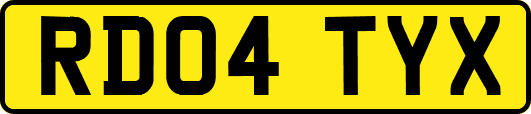 RD04 TYX